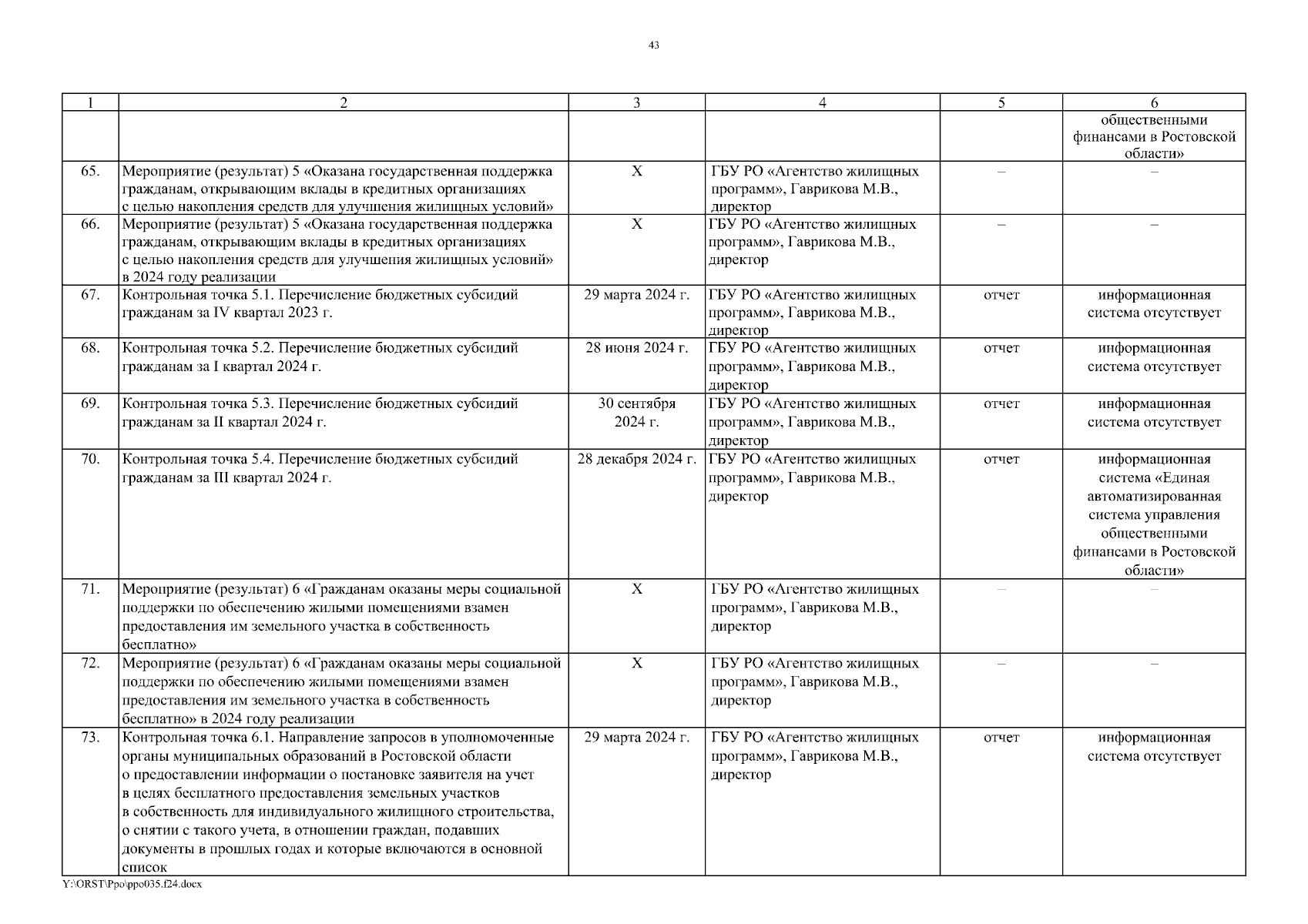 43

| 1 | 2 | 3 | 4 | 5 | 6 |
|---|---|---|---|---|---|
| | | | | | общественными финансами в Ростовской области» |
| 65. | Мероприятие (результат) 5 «Оказана государственная поддержка гражданам, открывающим вклады в кредитных организациях с целью накопления средств для улучшения жилищных условий» | Х | ГБУ РО «Агентство жилищных программ», Гаврикова М.В., директор | – | – |
| 66. | Мероприятие (результат) 5 «Оказана государственная поддержка гражданам, открывающим вклады в кредитных организациях с целью накопления средств для улучшения жилищных условий» в 2024 году реализации | Х | ГБУ РО «Агентство жилищных программ», Гаврикова М.В., директор | – | – |
| 67. | Контрольная точка 5.1. Перечисление бюджетных субсидий гражданам за IV квартал 2023 г. | 29 марта 2024 г. | ГБУ РО «Агентство жилищных программ», Гаврикова М.В., директор | отчет | информационная система отсутствует |
| 68. | Контрольная точка 5.2. Перечисление бюджетных субсидий гражданам за I квартал 2024 г. | 28 июня 2024 г. | ГБУ РО «Агентство жилищных программ», Гаврикова М.В., директор | отчет | информационная система отсутствует |
| 69. | Контрольная точка 5.3. Перечисление бюджетных субсидий гражданам за II квартал 2024 г. | 30 сентября 2024 г. | ГБУ РО «Агентство жилищных программ», Гаврикова М.В., директор | отчет | информационная система отсутствует |
| 70. | Контрольная точка 5.4. Перечисление бюджетных субсидий гражданам за III квартал 2024 г. | 28 декабря 2024 г. | ГБУ РО «Агентство жилищных программ», Гаврикова М.В., директор | отчет | информационная система «Единая автоматизированная система управления общественными финансами в Ростовской области» |
| 71. | Мероприятие (результат) 6 «Гражданам оказаны меры социальной поддержки по обеспечению жилыми помещениями взамен предоставления им земельного участка в собственность бесплатно» | Х | ГБУ РО «Агентство жилищных программ», Гаврикова М.В., директор | – | – |
| 72. | Мероприятие (результат) 6 «Гражданам оказаны меры социальной поддержки по обеспечению жилыми помещениями взамен предоставления им земельного участка в собственность бесплатно» в 2024 году реализации | Х | ГБУ РО «Агентство жилищных программ», Гаврикова М.В., директор | – | – |
| 73. | Контрольная точка 6.1. Направление запросов в уполномоченные органы муниципальных образований в Ростовской области о предоставлении информации о постановке заявителя на учет в целях бесплатного предоставления земельных участков в собственность для индивидуального жилищного строительства, о снятии с такого учета, в отношении граждан, подавших документы в прошлых годах и которые включаются в основной список | 29 марта 2024 г. | ГБУ РО «Агентство жилищных программ», Гаврикова М.В., директор | отчет | информационная система отсутствует |

Y:\ORST\Ppo\ppo035.f24.docx